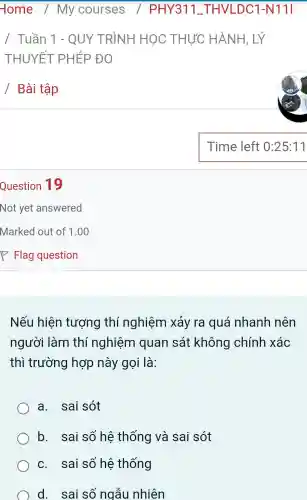 Home / My courses / PHY311_THVLDC1-N11I

/ Tuần 1 - QUY TRÌNH HỌC THỰC HÀNH, LÝ THUYẾT PHÉP ĐO

/ Bài tập

Time left 0:25:11

Question 19

Not yet answered

Marked out of 1.00

Flag question

Nếu hiện tượng thí nghiệm xảy ra quá nhanh nên người làm thí nghiệm quan sát không chính xác thì trường hợp này gọi là:

a. sai sót

b. sai số hệ thống và sai sót

c. sai số hệ thống

d. sai số ngẫu nhiên